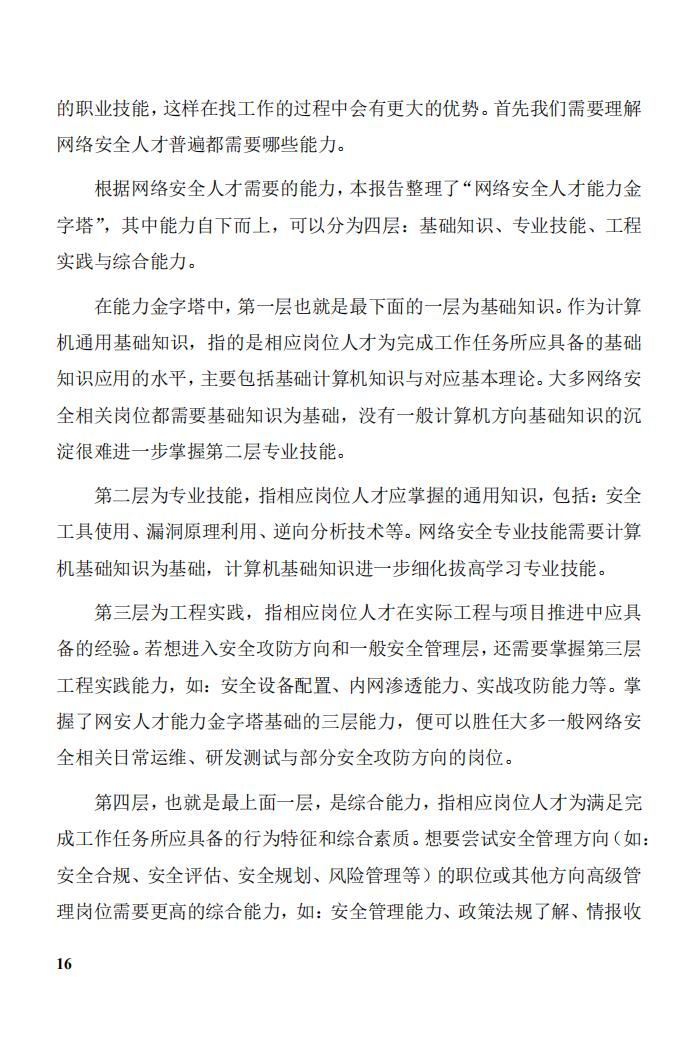 的职业技能，这样在找工作的过程中会有更大的优势。首先我们需要理解网络安全人才普遍都需要哪些能力。

根据网络安全人才需要的能力，本报告整理了“网络安全人才能力金字塔”，其中能力自下而上，可以分为四层：基础知识、专业技能、工程实践与综合能力。

在能力金字塔中，第一层也就是最下面的一层为基础知识。作为计算机通用基础知识，指的是相应岗位人才为完成工作任务所应具备的基础知识应用的水平，主要包括基础计算机知识与对应基本理论。大多网络安全相关岗位都需要基础知识为基础，没有一般计算机方向基础知识的沉淀很难进一步掌握第二层专业技能。

第二层为专业技能，指相应岗位人才应掌握的通用知识，包括：安全工具使用、漏洞原理利用、逆向分析技术等。网络安全专业技能需要计算机基础知识为基础，计算机基础知识进一步细化拔高学习专业技能。

第三层为工程实践，指相应岗位人才在实际工程与项目推进中应具备的经验。若想进入安全攻防方向和一般安全管理层，还需要掌握第三层工程实践能力，如：安全设备配置、内网渗透能力、实战攻防能力等。掌握了网安人才能力金字塔基础的三层能力，便可以胜任大多一般网络安全相关日常运维、研发测试与部分安全攻防方向的岗位。

第四层，也就是最上面一层，是综合能力，指相应岗位人才为满足完成工作任务所应具备的行为特征和综合素质。想要尝试安全管理方向（如：安全合规、安全评估、安全规划、风险管理等）的职位或其他方向高级管理岗位需要更高的综合能力，如：安全管理能力、政策法规了解、情报收

16